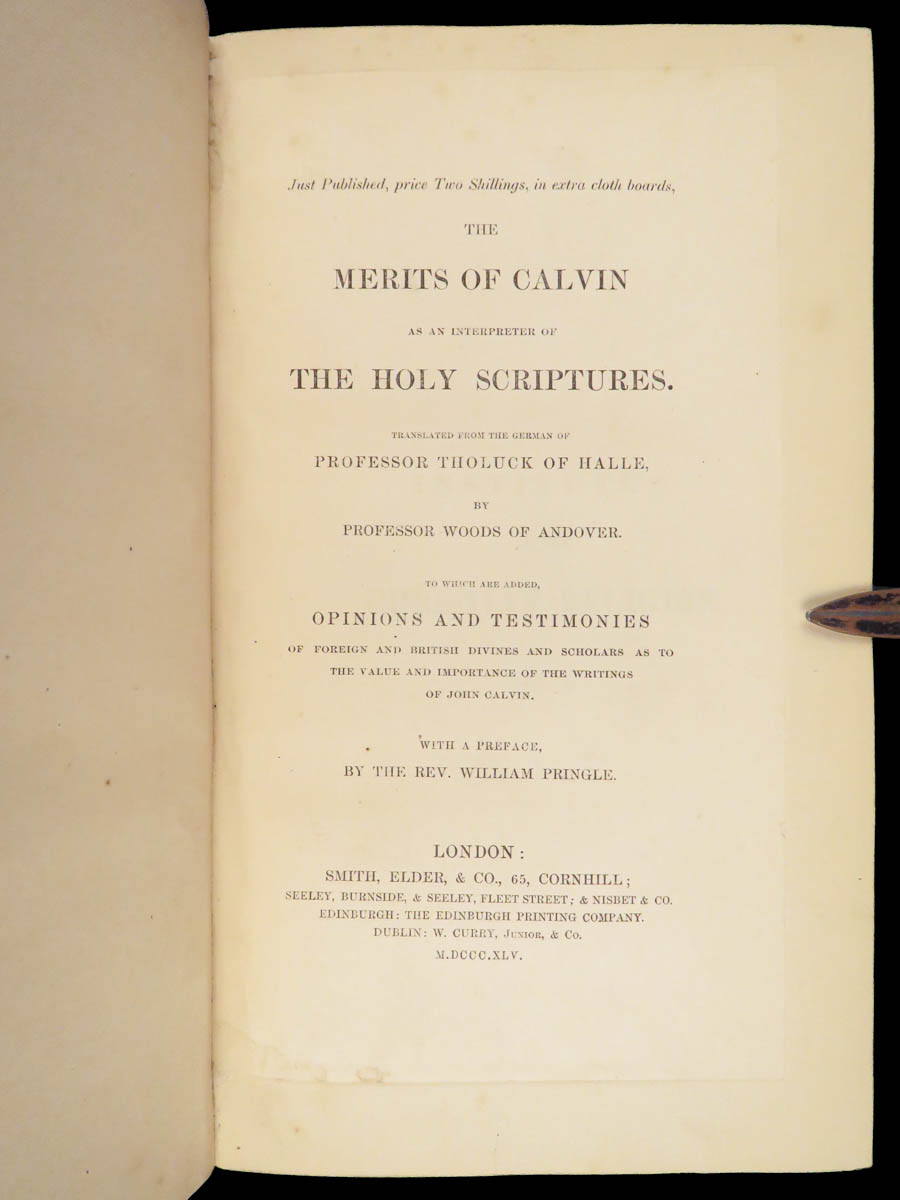 Just Published, price Two Shillings, in extra cloth boards,

THE

MERITS OF CALVIN

AS AN INTERPRETER OF

THE HOLY SCRIPTURES.

TRANSLATED FROM THE GERMAN OF

PROFESSOR THOLUCK OF HALLE,

BY

PROFESSOR WOODS OF ANDOVER.

TO WHICH ARE ADDED,

OPINIONS AND TESTIMONIES

OF FOREIGN AND BRITISH DIVINES AND SCHOLARS AS TO THE VALUE AND IMPORTANCE OF THE WRITINGS OF JOHN CALVIN.

WITH A PREFACE,

BY THE REV. WILLIAM PRINGLE.

LONDON:

SMITH, ELDER, & CO., 65, CORNHILL;

SEELEY, BURNSIDE, & SEELEY, FLEET STREET; & NISBET & CO.

EDINBURGH: THE EDINBURGH PRINTING COMPANY.

DUBLIN: W. CURRY, JUNIOR, & Co.

M.DCCC.XLV.